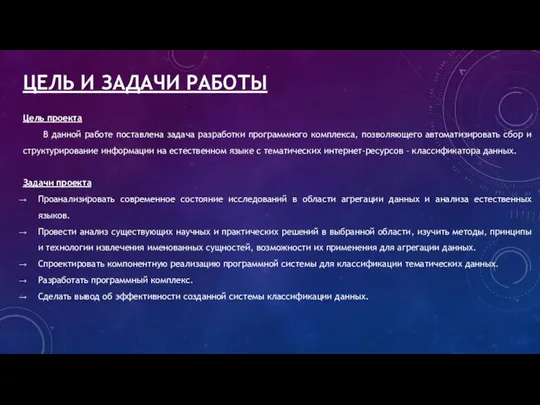 ЦЕЛЬ И ЗАДАЧИ РАБОТЫ

Цель проекта

В данной работе поставлена задача разработки программного комплекса, позволяющего автоматизировать сбор и структурирование информации на естественном языке с тематических интернет-ресурсов - классификатора данных.

Задачи проекта

→ Проанализировать современное состояние исследований в области агрегации данных и анализа естественных языков.

→ Провести анализ существующих научных и практических решений в выбранной области, изучить методы, принципы и технологии извлечения именованных сущностей, возможности их применения для агрегации данных.

→ Спроектировать компонентную реализацию программной системы для классификации тематических данных.

→ Разработать программный комплекс.

→ Сделать вывод об эффективности созданной системы классификации данных.